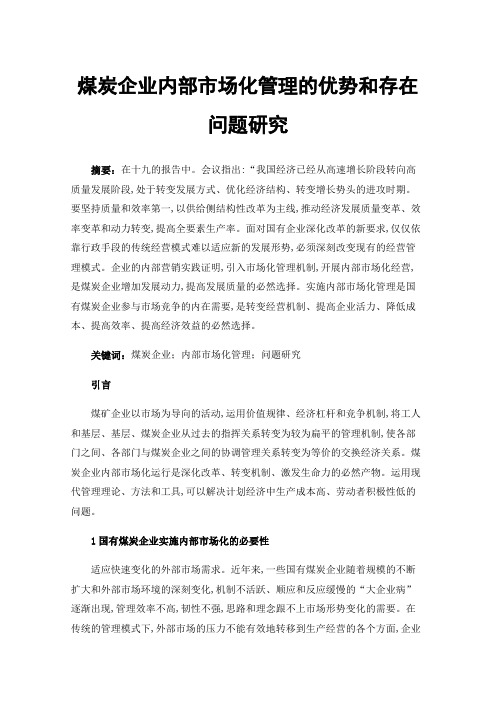 煤炭企业内部市场化管理的优势和存在问题研究

摘要：在十九的报告中。会议指出：“我国经济已经从高速增长阶段转向高质量发展阶段，处于转变发展方式、优化经济结构、转变增长势头的进攻时期。要坚持质量和效率第一，以供给侧结构性改革为主线，推动经济发展质量变革、效率变革和动力转变，提高全要素生产率。面对国有企业深化改革的新要求，仅仅依靠行政手段的传统经营模式难以适应新的发展形势，必须深刻改变现有的经营管理模式。企业的内部营销实践证明，引入市场化管理机制，开展内部市场化经营，是煤炭企业增加发展动力，提高发展质量的必然选择。实施内部市场化管理是国有煤炭企业参与市场竞争的内在需要，是转变经营机制、提高企业活力、降低成本、提高效率、提高经济效益的必然选择。

关键词：煤炭企业；内部市场化管理；问题研究

引言

煤矿企业以市场为导向的活动，运用价值规律、经济杠杆和竞争机制，将工人和基层、基层、煤炭企业从过去的指挥关系转变为较为扁平的管理机制，使各部门之间、各部门与煤炭企业之间的协调管理关系转变为等价的交换经济关系。煤炭企业内部市场化运行是深化改革、转变机制、激发生命力的必然产物。运用现代管理理论、方法和工具，可以解决计划经济中生产成本高、劳动者积极性低的问题。

1 国有煤炭企业实施内部市场化的必要性

适应快速变化的外部市场需求。近年来，一些国有煤炭企业随着规模的不断扩大和外部市场环境的深刻变化，机制不活跃、顺应和反应缓慢的“大企业病”逐渐出现，管理效率不高，韧性不强，思路和理念跟不上市场形势变化的需要。在传统的管理模式下，外部市场的压力不能有效地转移到生产经营的各个方面，企业